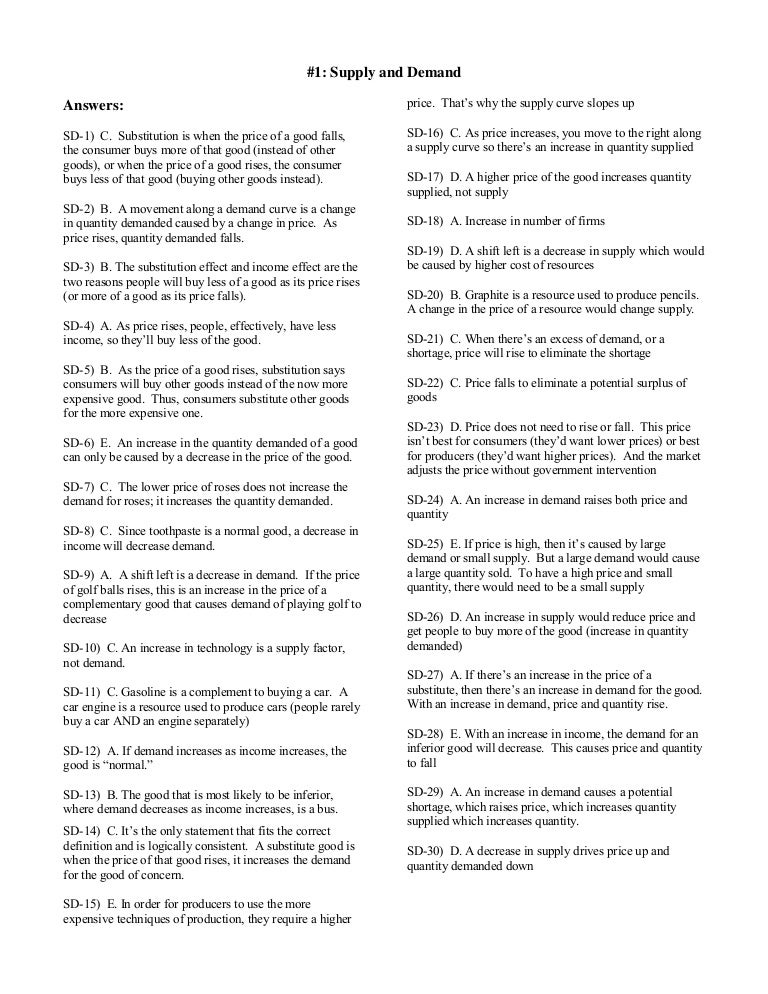 #1: Supply and Demand

Answers:

SD-1) C. Substitution is when the price of a good falls, the consumer buys more of that good (instead of other goods), or when the price of a good rises, the consumer buys less of that good (buying other goods instead).

SD-2) B. A movement along a demand curve is a change in quantity demanded caused by a change in price. As price rises, quantity demanded falls.

SD-3) B. The substitution effect and income effect are the two reasons people will buy less of a good as its price rises (or more of a good as its price falls).

SD-4) A. As price rises, people, effectively, have less income, so they'll buy less of the good.

SD-5) B. As the price of a good rises, substitution says consumers will buy other goods instead of the now more expensive good. Thus, consumers substitute other goods for the more expensive one.

SD-6) E. An increase in the quantity demanded of a good can only be caused by a decrease in the price of the good.

SD-7) C. The lower price of roses does not increase the demand for roses; it increases the quantity demanded.

SD-8) C. Since toothpaste is a normal good, a decrease in income will decrease demand.

SD-9) A. A shift left is a decrease in demand. If the price of golf balls rises, this is an increase in the price of a complementary good that causes demand of playing golf to decrease

SD-10) C. An increase in technology is a supply factor, not demand.

SD-11) C. Gasoline is a complement to buying a car. A car engine is a resource used to produce cars (people rarely buy a car AND an engine separately)

SD-12) A. If demand increases as income increases, the good is "normal."

SD-13) B. The good that is most likely to be inferior, where demand decreases as income increases, is a bus.

SD-14) C. It's the only statement that fits the correct definition and is logically consistent. A substitute good is when the price of that good rises, it increases the demand for the good of concern.

SD-15) E. In order for producers to use the more expensive techniques of production, they require a higher price. That's why the supply curve slopes up

SD-16) C. As price increases, you move to the right along a supply curve so there's an increase in quantity supplied

SD-17) D. A higher price of the good increases quantity supplied, not supply

SD-18) A. Increase in number of firms

SD-19) D. A shift left is a decrease in supply which would be caused by higher cost of resources

SD-20) B. Graphite is a resource used to produce pencils. A change in the price of a resource would change supply.

SD-21) C. When there's an excess of demand, or a shortage, price will rise to eliminate the shortage

SD-22) C. Price falls to eliminate a potential surplus of goods

SD-23) D. Price does not need to rise or fall. This price isn't best for consumers (they'd want lower prices) or best for producers (they'd want higher prices). And the market adjusts the price without government intervention

SD-24) A. An increase in demand raises both price and quantity

SD-25) E. If price is high, then it's caused by large demand or small supply. But a large demand would cause a large quantity sold. To have a high price and small quantity, there would need to be a small supply

SD-26) D. An increase in supply would reduce price and get people to buy more of the good (increase in quantity demanded)

SD-27) A. If there's an increase in the price of a substitute, then there's an increase in demand for the good. With an increase in demand, price and quantity rise.

SD-28) E. With an increase in income, the demand for an inferior good will decrease. This causes price and quantity to fall

SD-29) A. An increase in demand causes a potential shortage, which raises price, which increases quantity supplied which increases quantity.

SD-30) D. A decrease in supply drives price up and quantity demanded down